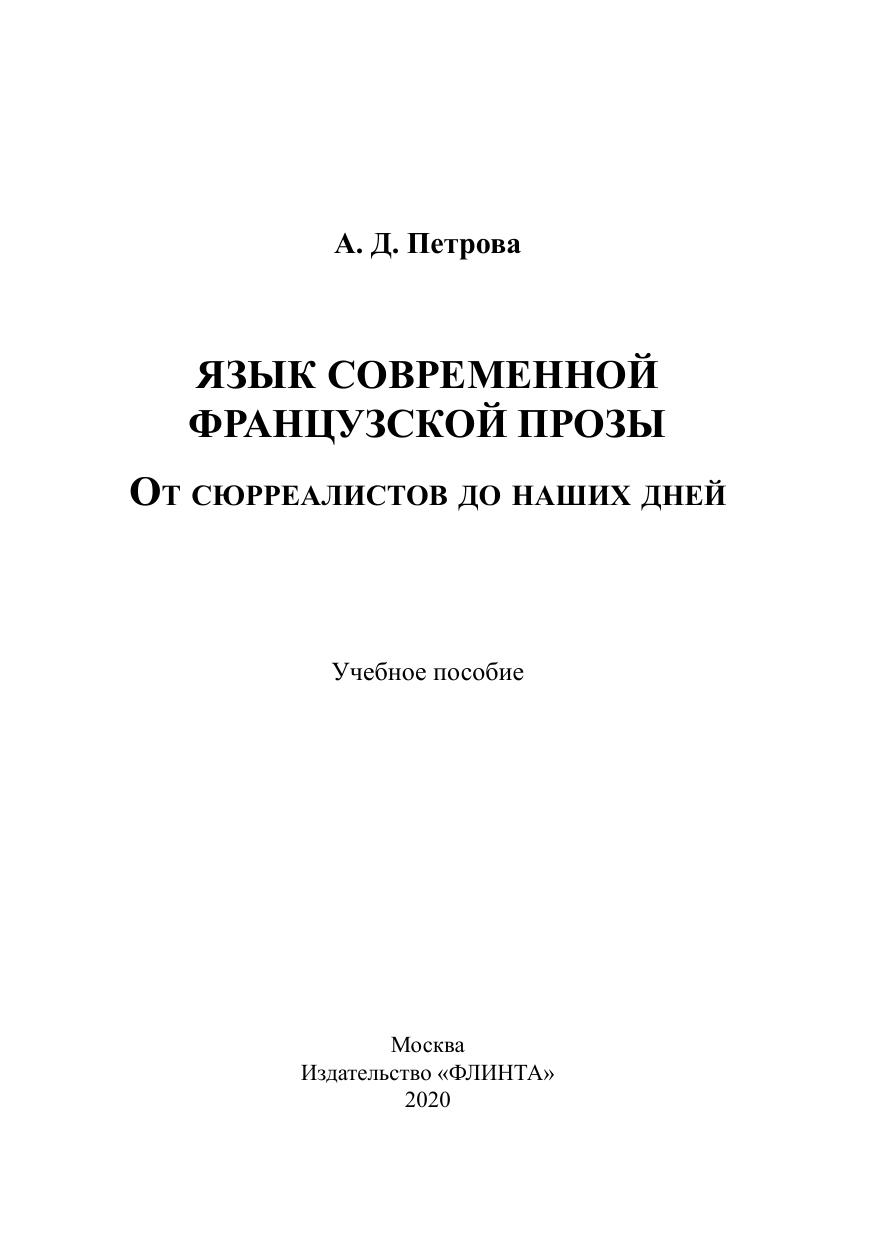 А. Д. Петрова

ЯЗЫК СОВРЕМЕННОЙ ФРАНЦУЗСКОЙ ПРОЗЫ

От сюрреалистов до наших дней

Учебное пособие

Москва
Издательство «ФЛИНТА»
2020